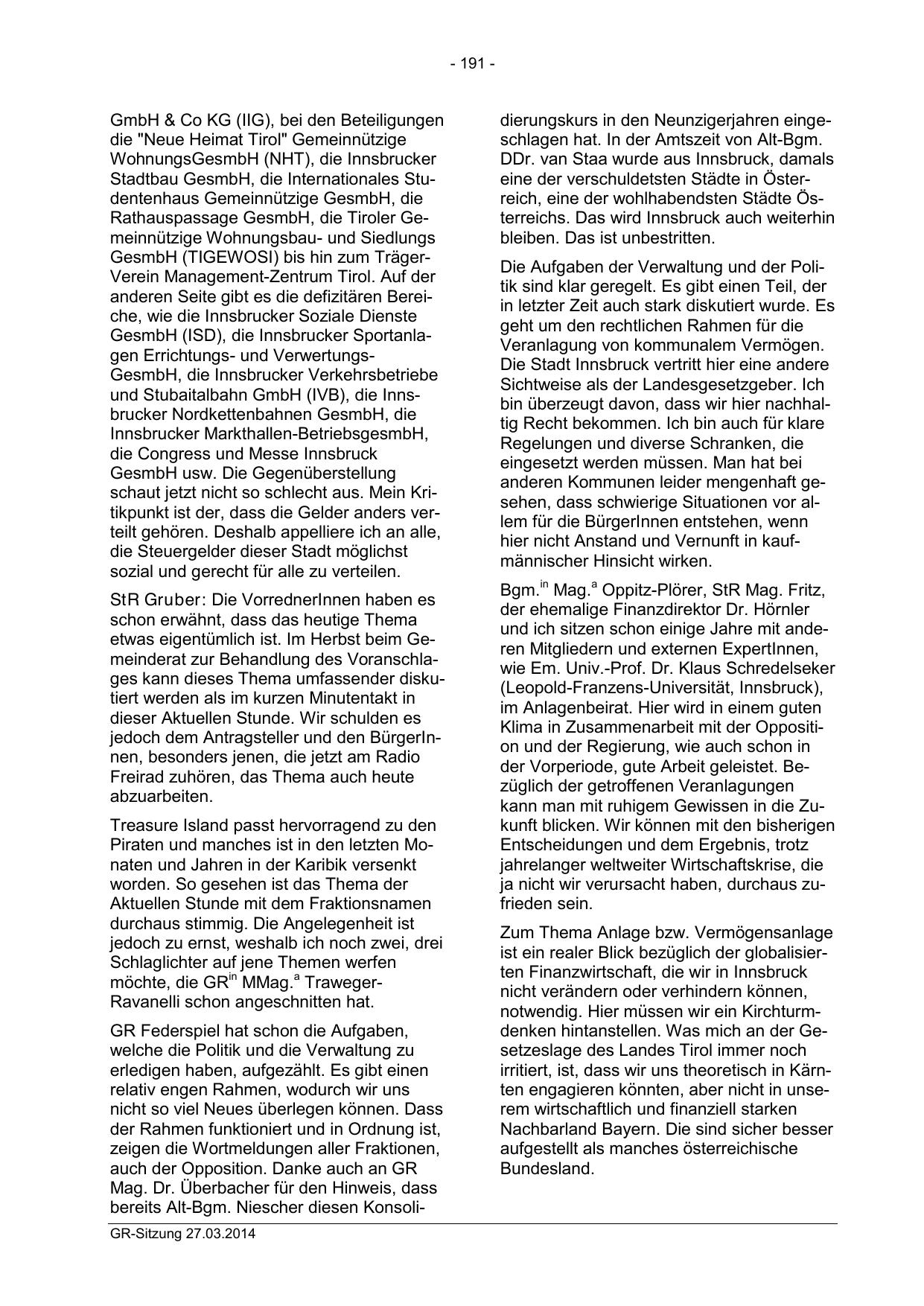 - 191 -

GmbH & Co KG (IIG), bei den Beteiligungen die "Neue Heimat Tirol" Gemeinnützige WohnungsGesmbH (NHT), die Innsbrucker Stadtbau GesmbH, die Internationales Studentenhaus Gemeinnützige GesmbH, die Rathauspassage GesmbH, die Tiroler Gemeinnützige Wohnungsbau- und Siedlungs GesmbH (TIGEWOSI) bis hin zum Träger-Verein Management-Zentrum Tirol. Auf der anderen Seite gibt es die defizitären Bereiche, wie die Innsbrucker Soziale Dienste GesmbH (ISD), die Innsbrucker Sportanlagen Errichtungs- und Verwertungs-GesmbH, die Innsbrucker Verkehrsbetriebe und Stubaitalbahn GmbH (IVB), die Innsbrucker Nordkettenbahnen GesmbH, die Innsbrucker Markthallen-BetriebsgesmbH, die Congress und Messe Innsbruck GesmbH usw. Die Gegenüberstellung schaut jetzt nicht so schlecht aus. Mein Kritikpunkt ist der, dass die Gelder anders verteilt gehören. Deshalb appelliere ich an alle, die Steuergelder dieser Stadt möglichst sozial und gerecht für alle zu verteilen.

StR Gruber: Die VorrednerInnen haben es schon erwähnt, dass das heutige Thema etwas eigentümlich ist. Im Herbst beim Gemeinderat zur Behandlung des Voranschlages kann dieses Thema umfassender diskutiert werden als im kurzen Minutentakt in dieser Aktuellen Stunde. Wir schulden es jedoch dem Antragsteller und den BürgerInnen, besonders jenen, die jetzt am Radio Freirad zuhören, das Thema auch heute abzuarbeiten.

Treasure Island passt hervorragend zu den Piraten und manches ist in den letzten Monaten und Jahren in der Karibik versenkt worden. So gesehen ist das Thema der Aktuellen Stunde mit dem Fraktionsnamen durchaus stimmig. Die Angelegenheit ist jedoch zu ernst, weshalb ich noch zwei, drei Schlaglichter auf jene Themen werfen möchte, die GR$^{in}$ MMag.$^{a}$ Traweger-Ravanelli schon angeschnitten hat.

GR Federspiel hat schon die Aufgaben, welche die Politik und die Verwaltung zu erledigen haben, aufgezählt. Es gibt einen relativ engen Rahmen, wodurch wir uns nicht so viel Neues überlegen können. Dass der Rahmen funktioniert und in Ordnung ist, zeigen die Wortmeldungen aller Fraktionen, auch der Opposition. Danke auch an GR Mag. Dr. Überbacher für den Hinweis, dass bereits Alt-Bgm. Niescher diesen Konsolidierungskurs in den Neunzigerjahren eingeschlagen hat. In der Amtszeit von Alt-Bgm. DDr. van Staa wurde aus Innsbruck, damals eine der verschuldetsten Städte in Österreich, eine der wohlhabendsten Städte Österreichs. Das wird Innsbruck auch weiterhin bleiben. Das ist unbestritten.

Die Aufgaben der Verwaltung und der Politik sind klar geregelt. Es gibt einen Teil, der in letzter Zeit auch stark diskutiert wurde. Es geht um den rechtlichen Rahmen für die Veranlagung von kommunalem Vermögen. Die Stadt Innsbruck vertritt hier eine andere Sichtweise als der Landesgesetzgeber. Ich bin überzeugt davon, dass wir hier nachhaltig Recht bekommen. Ich bin auch für klare Regelungen und diverse Schranken, die eingesetzt werden müssen. Man hat bei anderen Kommunen leider mengenhaft gesehen, dass schwierige Situationen vor allem für die BürgerInnen entstehen, wenn hier nicht Anstand und Vernunft in kaufmännischer Hinsicht wirken.

Bgm.$^{in}$ Mag.$^{a}$ Oppitz-Plörer, StR Mag. Fritz, der ehemalige Finanzdirektor Dr. Hörnler und ich sitzen schon einige Jahre mit anderen Mitgliedern und externen ExpertInnen, wie Em. Univ.-Prof. Dr. Klaus Schredelseker (Leopold-Franzens-Universität, Innsbruck), im Anlagenbeirat. Hier wird in einem guten Klima in Zusammenarbeit mit der Opposition und der Regierung, wie auch schon in der Vorperiode, gute Arbeit geleistet. Bezüglich der getroffenen Veranlagungen kann man mit ruhigem Gewissen in die Zukunft blicken. Wir können mit den bisherigen Entscheidungen und dem Ergebnis, trotz jahrelanger weltweiter Wirtschaftskrise, die ja nicht wir verursacht haben, durchaus zufrieden sein.

Zum Thema Anlage bzw. Vermögensanlage ist ein realer Blick bezüglich der globalisierten Finanzwirtschaft, die wir in Innsbruck nicht verändern oder verhindern können, notwendig. Hier müssen wir ein Kirchturmdenken hintanstellen. Was mich an der Gesetzeslage des Landes Tirol immer noch irritiert, ist, dass wir uns theoretisch in Kärnten engagieren könnten, aber nicht in unserem wirtschaftlich und finanziell starken Nachbarland Bayern. Die sind sicher besser aufgestellt als manches österreichische Bundesland.

GR-Sitzung 27.03.2014